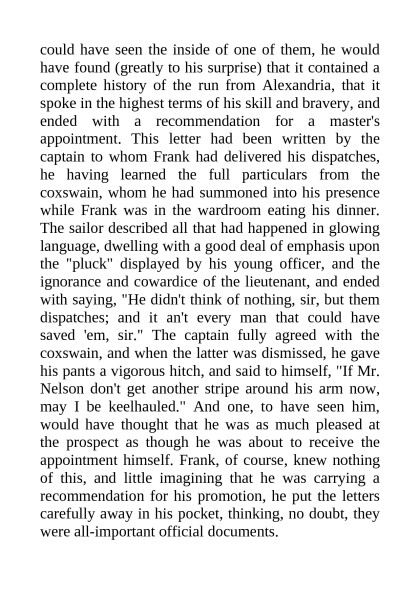 could have seen the inside of one of them, he would have found (greatly to his surprise) that it contained a complete history of the run from Alexandria, that it spoke in the highest terms of his skill and bravery, and ended with a recommendation for a master's appointment. This letter had been written by the captain to whom Frank had delivered his dispatches, he having learned the full particulars from the coxswain, whom he had summoned into his presence while Frank was in the wardroom eating his dinner. The sailor described all that had happened in glowing language, dwelling with a good deal of emphasis upon the "pluck" displayed by his young officer, and the ignorance and cowardice of the lieutenant, and ended with saying, "He didn't think of nothing, sir, but them dispatches; and it an't every man that could have saved 'em, sir." The captain fully agreed with the coxswain, and when the latter was dismissed, he gave his pants a vigorous hitch, and said to himself, "If Mr. Nelson don't get another stripe around his arm now, may I be keelhauled." And one, to have seen him, would have thought that he was as much pleased at the prospect as though he was about to receive the appointment himself. Frank, of course, knew nothing of this, and little imagining that he was carrying a recommendation for his promotion, he put the letters carefully away in his pocket, thinking, no doubt, they were all-important official documents.